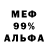 МЕФ
99%
АЛЬФА